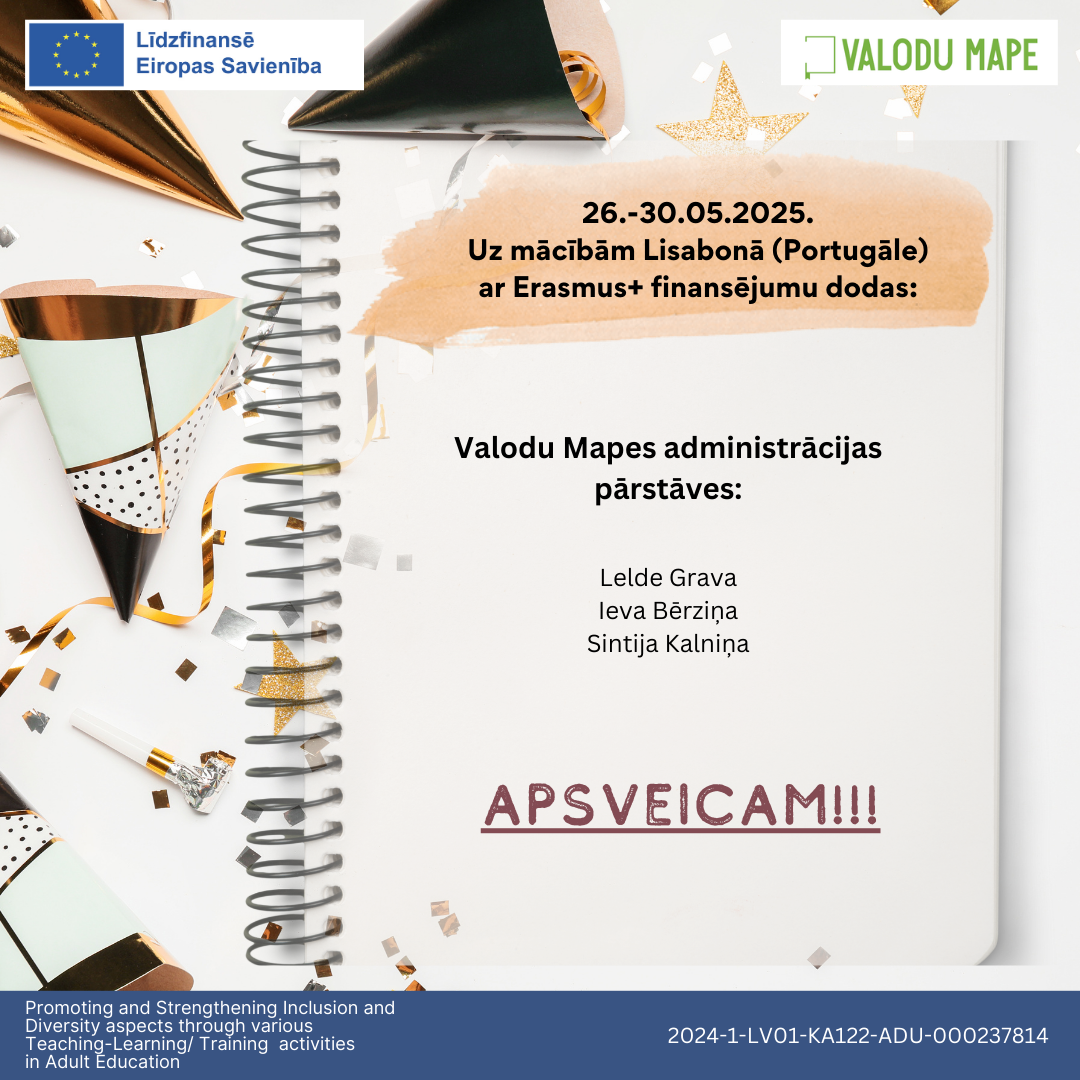 Līdzfinansē
Eiropas Savienība

VALODU MAPE

26.-30.05.2025.
Uz mācībām Lisabonā (Portugāle) ar Erasmus+ finansējumu dodas:

Valodu Mapes administrācijas pārstāves:

Lelde Grava
Ieva Bērziņa
Sintija Kalniņa

APSVEICAM!!!

Promoting and Strengthening Inclusion and Diversity aspects through various Teaching-Learning/ Training activities in Adult Education

2024-1-LV01-KA122-ADU-000237814